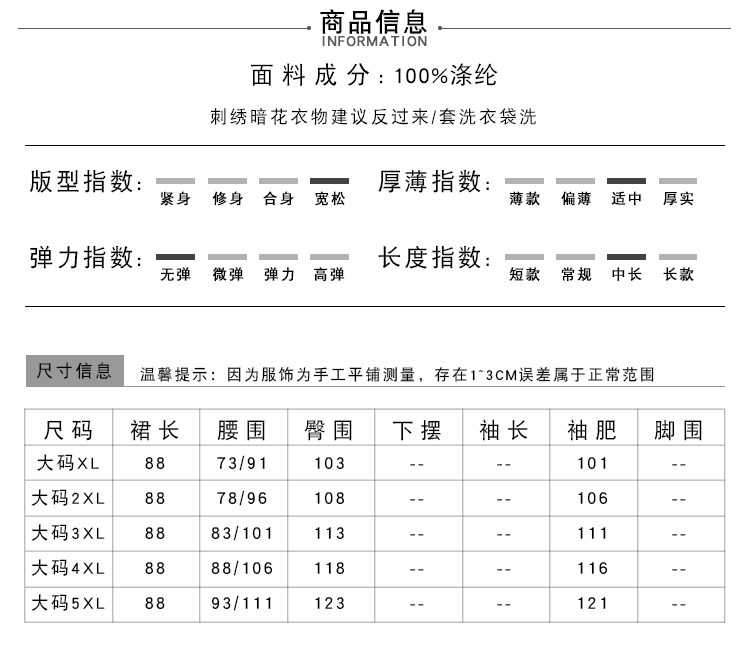 商品信息
INFORMATION

面料成分：100%涤纶

刺绣暗花衣物建议反过来/套洗衣袋洗

版型指数： 紧身 修身 合身 宽松

厚薄指数： 薄款 偏薄 适中 厚实

弹力指数： 无弹 微弹 弹力 高弹

长度指数： 短款 常规 中长 长款

尺寸信息 温馨提示：因为服饰为手工平铺测量，存在1~3CM误差属于正常范围

| 尺码 | 裙长 | 腰围 | 臀围 | 下摆 | 袖长 | 袖肥 | 脚围 |
|---|---|---|---|---|---|---|---|
| 大码XL | 88 | 73/91 | 103 | -- | -- | 101 | -- |
| 大码2XL | 88 | 78/96 | 108 | -- | -- | 106 | -- |
| 大码3XL | 88 | 83/101 | 113 | -- | -- | 111 | -- |
| 大码4XL | 88 | 88/106 | 118 | -- | -- | 116 | -- |
| 大码5XL | 88 | 93/111 | 123 | -- | -- | 121 | -- |